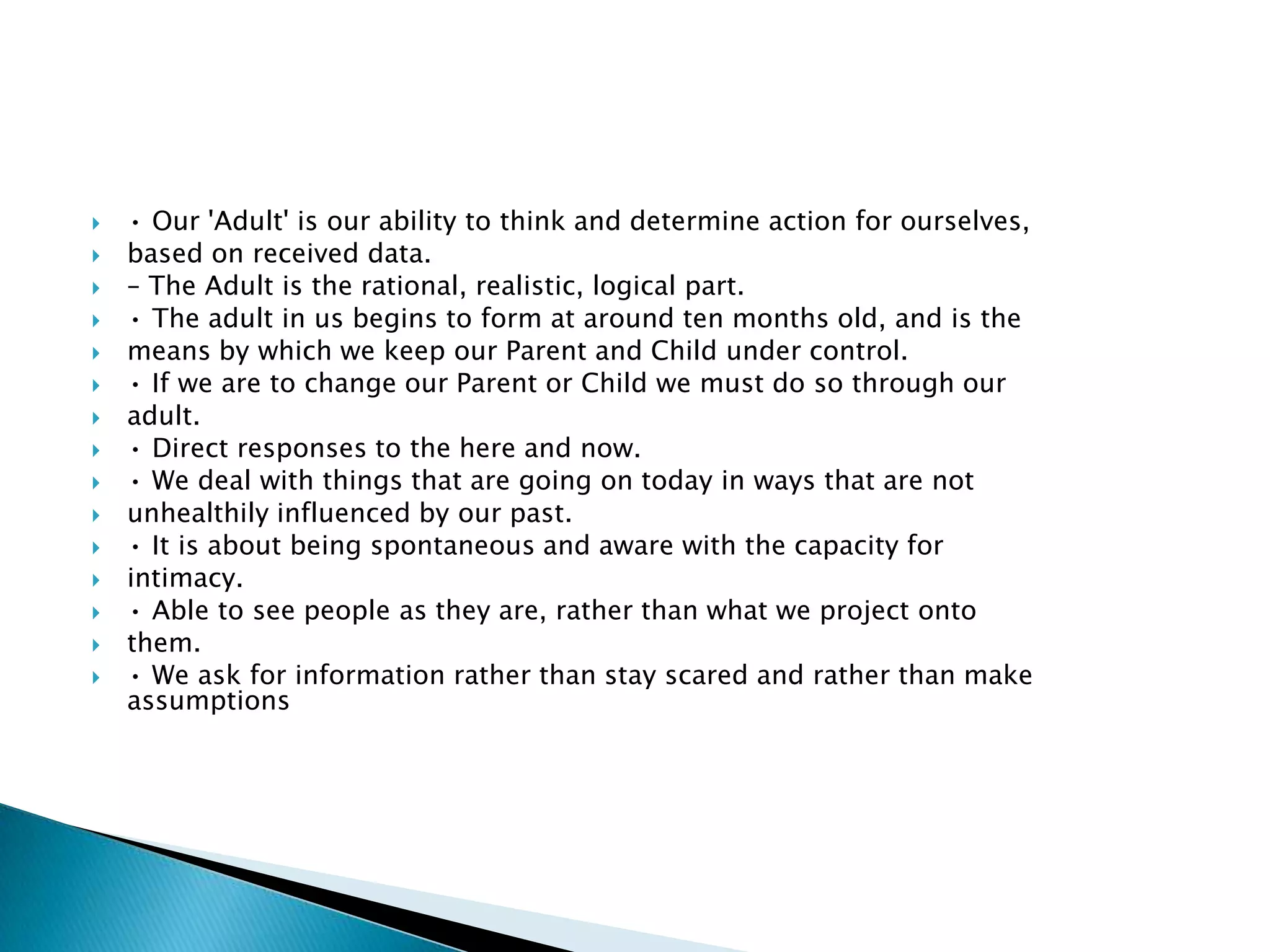 • Our 'Adult' is our ability to think and determine action for ourselves,
based on received data.
– The Adult is the rational, realistic, logical part.
• The adult in us begins to form at around ten months old, and is the
means by which we keep our Parent and Child under control.
• If we are to change our Parent or Child we must do so through our
adult.
• Direct responses to the here and now.
• We deal with things that are going on today in ways that are not
unhealthily influenced by our past.
• It is about being spontaneous and aware with the capacity for
intimacy.
• Able to see people as they are, rather than what we project onto
them.
• We ask for information rather than stay scared and rather than make assumptions